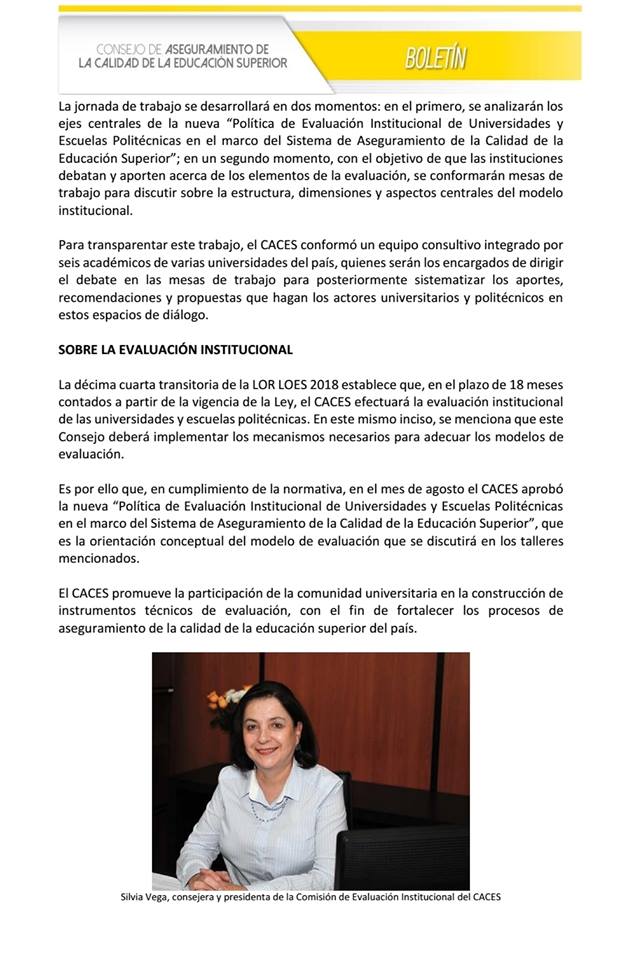 CONSEJO DE ASEGURAMIENTO DE LA CALIDAD DE LA EDUCACIÓN SUPERIOR

BOLETÍN

La jornada de trabajo se desarrollará en dos momentos: en el primero, se analizarán los ejes centrales de la nueva "Política de Evaluación Institucional de Universidades y Escuelas Politécnicas en el marco del Sistema de Aseguramiento de la Calidad de la Educación Superior"; en un segundo momento, con el objetivo de que las instituciones debatan y aporten acerca de los elementos de la evaluación, se conformarán mesas de trabajo para discutir sobre la estructura, dimensiones y aspectos centrales del modelo institucional.

Para transparentar este trabajo, el CACES conformó un equipo consultivo integrado por seis académicos de varias universidades del país, quienes serán los encargados de dirigir el debate en las mesas de trabajo para posteriormente sistematizar los aportes, recomendaciones y propuestas que hagan los actores universitarios y politécnicos en estos espacios de diálogo.

SOBRE LA EVALUACIÓN INSTITUCIONAL

La décima cuarta transitoria de la LOR LOES 2018 establece que, en el plazo de 18 meses contados a partir de la vigencia de la Ley, el CACES efectuará la evaluación institucional de las universidades y escuelas politécnicas. En este mismo inciso, se menciona que este Consejo deberá implementar los mecanismos necesarios para adecuar los modelos de evaluación.

Es por ello que, en cumplimiento de la normativa, en el mes de agosto el CACES aprobó la nueva "Política de Evaluación Institucional de Universidades y Escuelas Politécnicas en el marco del Sistema de Aseguramiento de la Calidad de la Educación Superior", que es la orientación conceptual del modelo de evaluación que se discutirá en los talleres mencionados.

El CACES promueve la participación de la comunidad universitaria en la construcción de instrumentos técnicos de evaluación, con el fin de fortalecer los procesos de aseguramiento de la calidad de la educación superior del país.

Silvia Vega, consejera y presidenta de la Comisión de Evaluación Institucional del CACES